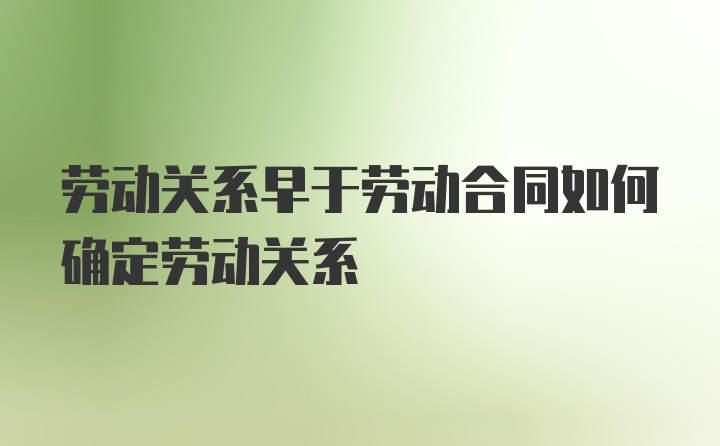 劳动关系早于劳动合同如何确定劳动关系